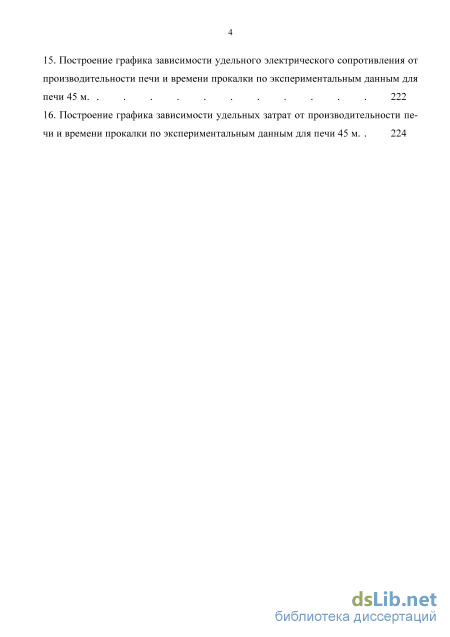 4

15. Построение графика зависимости удельного электрического сопротивления от производительности печи и времени прокалки по экспериментальным данным для печи 45 м. . . . . . . . . . . . 222

16. Построение графика зависимости удельных затрат от производительности печи и времени прокалки по экспериментальным данным для печи 45 м. . 224

dsLib.net
библиотека диссертаций